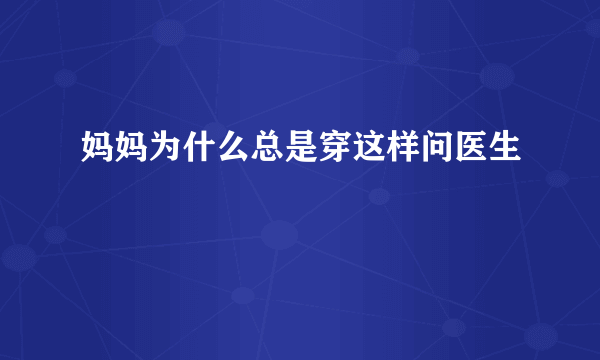 妈妈为什么总是穿这样问医生